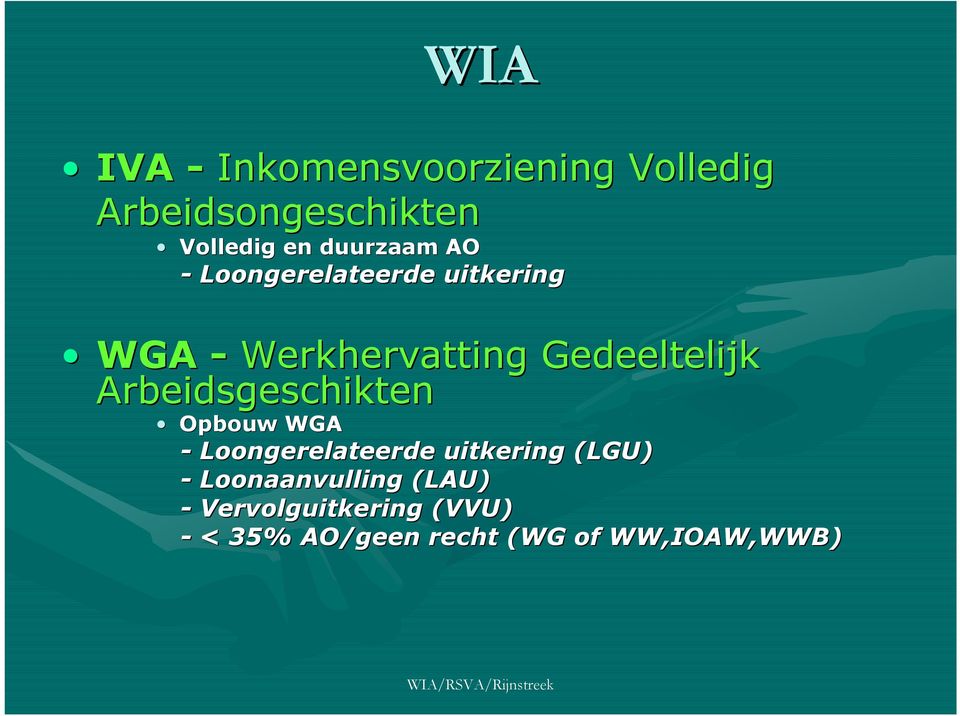 WIA

• IVA - Inkomensvoorziening Volledig Arbeidsongeschikten
  • Volledig en duurzaam AO
    - Loongerelateerde uitkering

• WGA - Werkhervatting Gedeeltelijk Arbeidsgeschikten
  • Opbouw WGA
    - Loongerelateerde uitkering (LGU)
    - Loonaanvulling (LAU)
    - Vervolguitkering (VVU)
    - < 35% AO/geen recht (WG of WW,IOAW,WWB)

WIA/RSVA/Rijnstreek